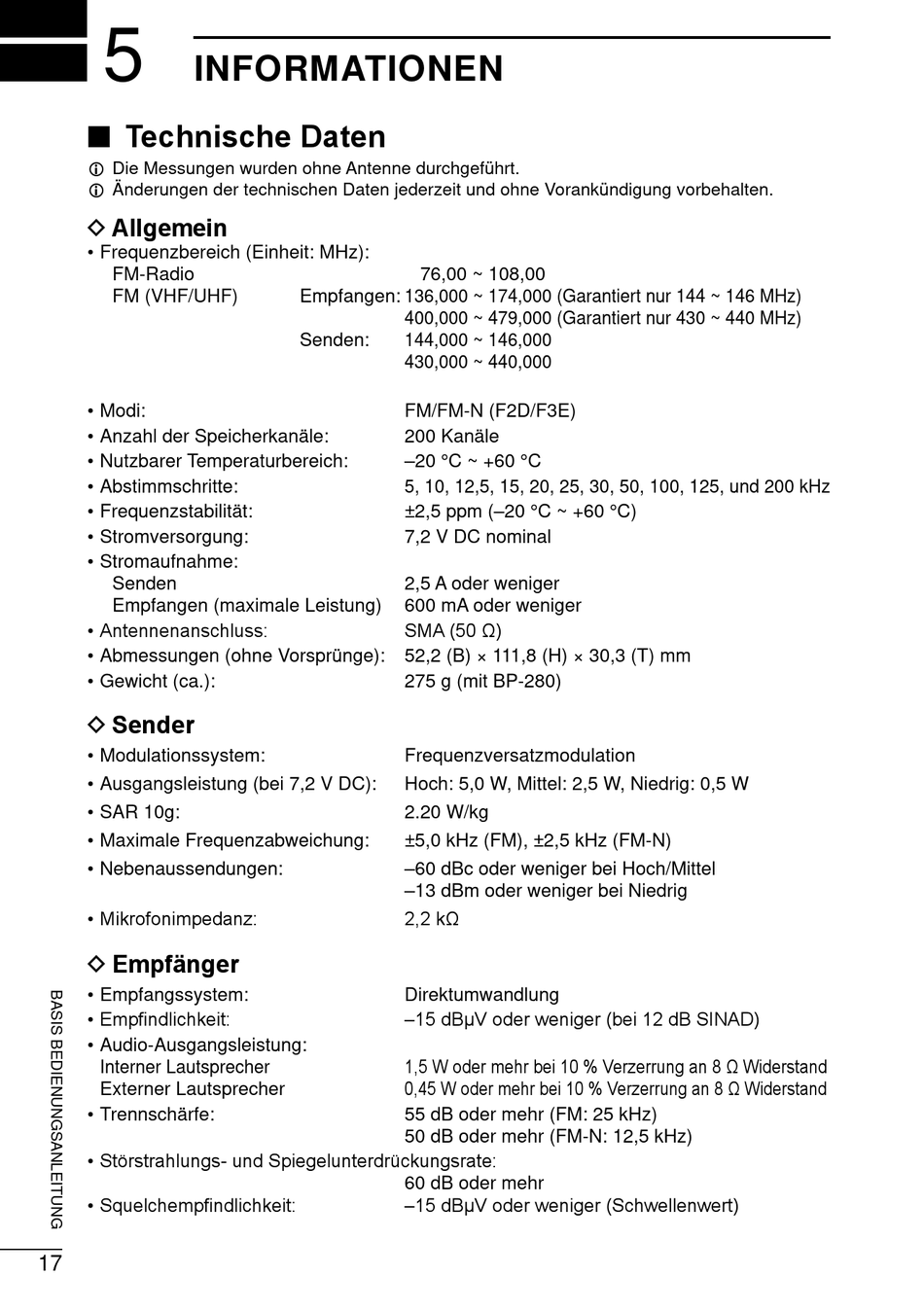 5 INFORMATIONEN

■ Technische Daten

ⓘ Die Messungen wurden ohne Antenne durchgeführt.
ⓘ Änderungen der technischen Daten jederzeit und ohne Vorankündigung vorbehalten.

◇ Allgemein

• Frequenzbereich (Einheit: MHz):
FM-Radio 76,00 ~ 108,00
FM (VHF/UHF) Empfangen: 136,000 ~ 174,000 (Garantiert nur 144 ~ 146 MHz)
400,000 ~ 479,000 (Garantiert nur 430 ~ 440 MHz)
Senden: 144,000 ~ 146,000
430,000 ~ 440,000

• Modi: FM/FM-N (F2D/F3E)
• Anzahl der Speicherkanäle: 200 Kanäle
• Nutzbarer Temperaturbereich: –20 °C ~ +60 °C
• Abstimmschritte: 5, 10, 12,5, 15, 20, 25, 30, 50, 100, 125, und 200 kHz
• Frequenzstabilität: ±2,5 ppm (–20 °C ~ +60 °C)
• Stromversorgung: 7,2 V DC nominal
• Stromaufnahme:
Senden 2,5 A oder weniger
Empfangen (maximale Leistung) 600 mA oder weniger
• Antennenanschluss: SMA (50 Ω)
• Abmessungen (ohne Vorsprünge): 52,2 (B) × 111,8 (H) × 30,3 (T) mm
• Gewicht (ca.): 275 g (mit BP-280)

◇ Sender

• Modulationssystem: Frequenzversatzmodulation
• Ausgangsleistung (bei 7,2 V DC): Hoch: 5,0 W, Mittel: 2,5 W, Niedrig: 0,5 W
• SAR 10g: 2.20 W/kg
• Maximale Frequenzabweichung: ±5,0 kHz (FM), ±2,5 kHz (FM-N)
• Nebenaussendungen: –60 dBc oder weniger bei Hoch/Mittel
–13 dBm oder weniger bei Niedrig
• Mikrofonimpedanz: 2,2 kΩ

◇ Empfänger

• Empfangssystem: Direktumwandlung
• Empfindlichkeit: –15 dBµV oder weniger (bei 12 dB SINAD)
• Audio-Ausgangsleistung:
Interner Lautsprecher 1,5 W oder mehr bei 10 % Verzerrung an 8 Ω Widerstand
Externer Lautsprecher 0,45 W oder mehr bei 10 % Verzerrung an 8 Ω Widerstand
• Trennschärfe: 55 dB oder mehr (FM: 25 kHz)
50 dB oder mehr (FM-N: 12,5 kHz)
• Störstrahlungs- und Spiegelunterdrückungsrate:
60 dB oder mehr
• Squelchempfindlichkeit: –15 dBµV oder weniger (Schwellenwert)

BASIS BEDIENUNGSANLEITUNG

17